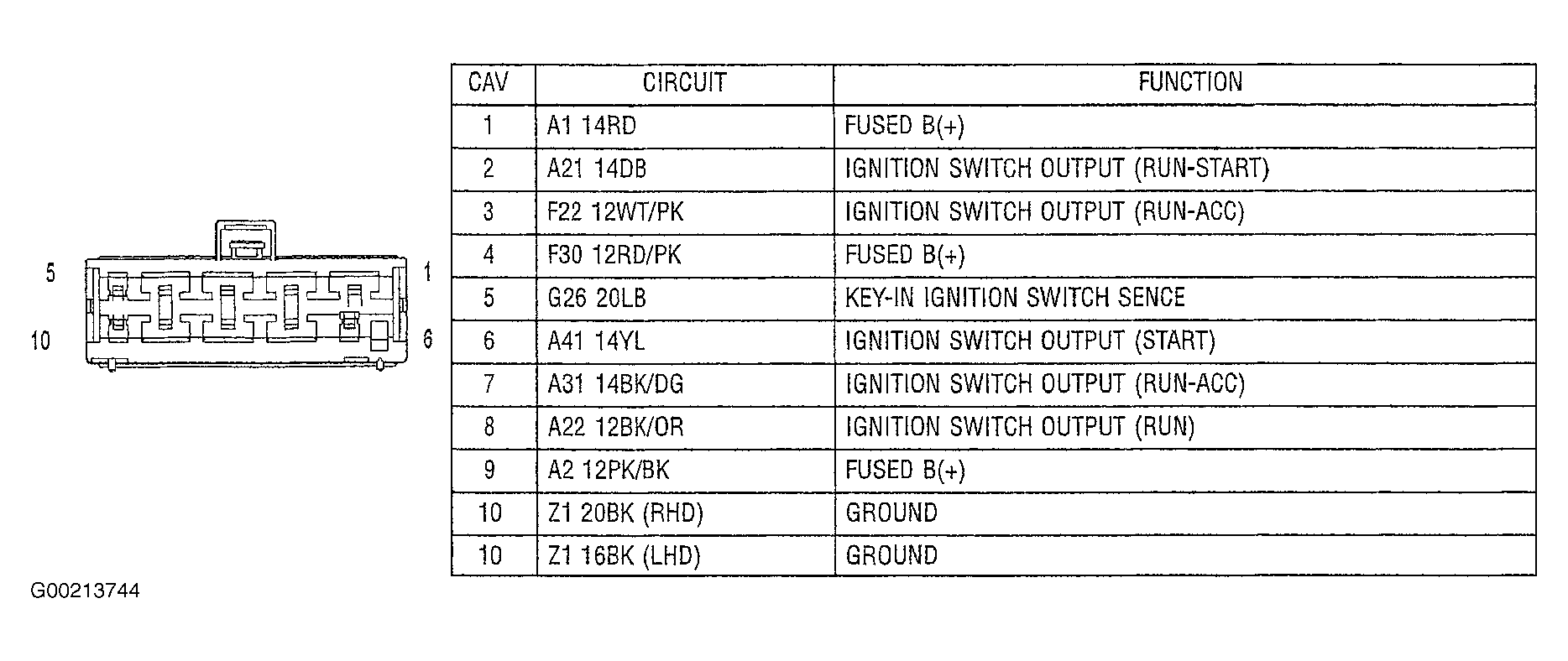 5
1
10
6

| CAV | CIRCUIT | FUNCTION |
|---|---|---|
| 1 | A1 14RD | FUSED B(+) |
| 2 | A21 14DB | IGNITION SWITCH OUTPUT (RUN-START) |
| 3 | F22 12WT/PK | IGNITION SWITCH OUTPUT (RUN-ACC) |
| 4 | F30 12RD/PK | FUSED B(+) |
| 5 | G26 20LB | KEY-IN IGNITION SWITCH SENCE |
| 6 | A41 14YL | IGNITION SWITCH OUTPUT (START) |
| 7 | A31 14BK/DG | IGNITION SWITCH OUTPUT (RUN-ACC) |
| 8 | A22 12BK/OR | IGNITION SWITCH OUTPUT (RUN) |
| 9 | A2 12PK/BK | FUSED B(+) |
| 10 | Z1 20BK (RHD) | GROUND |
| 10 | Z1 16BK (LHD) | GROUND |

G00213744